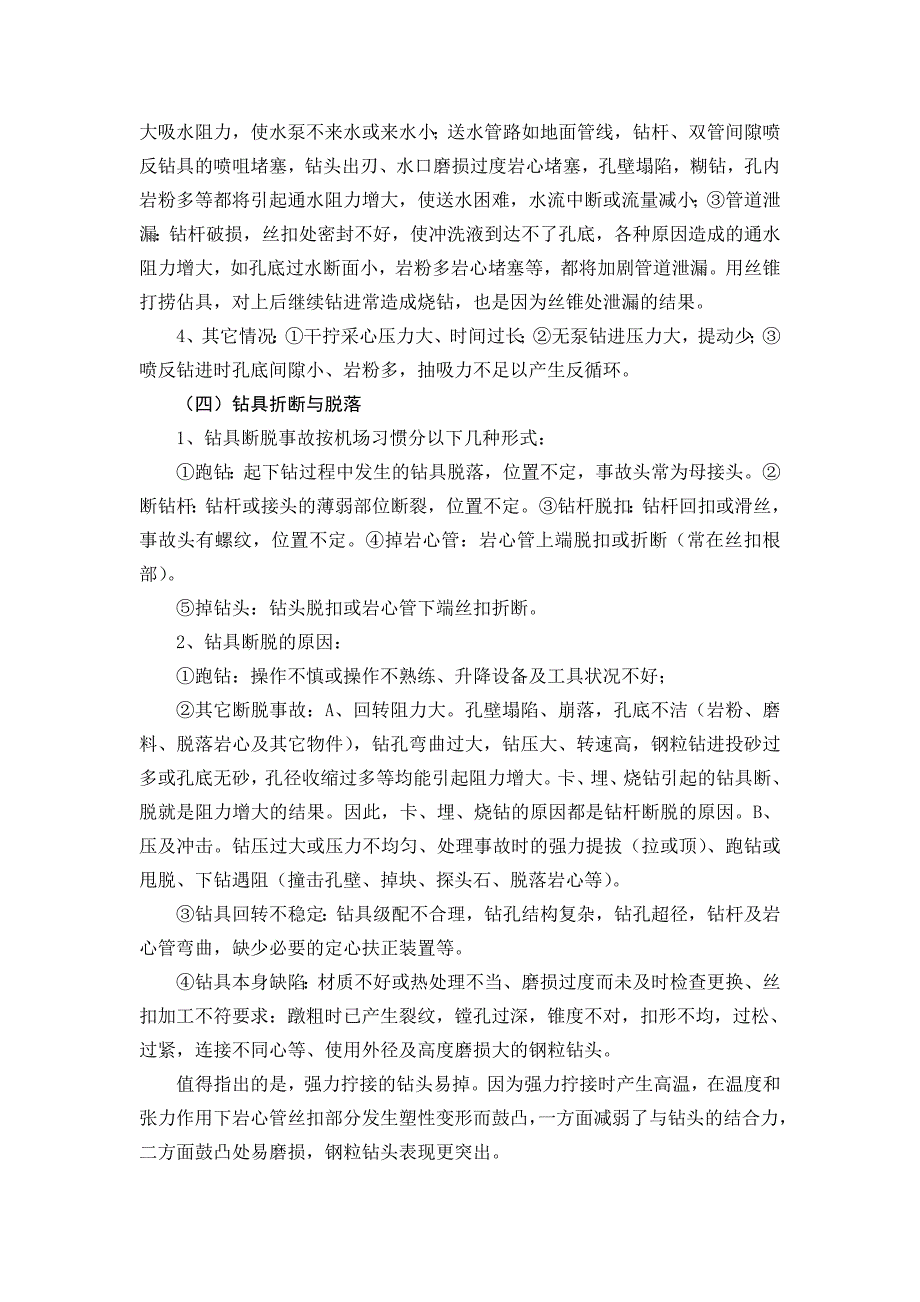 大吸水阻力，使水泵不来水或来水小；送水管路如地面管线，钻杆、双管间隙喷反钻具的喷咀堵塞，钻头出刃、水口磨损过度岩心堵塞，孔壁塌陷，糊钻，孔内岩粉多等都将引起通水阻力增大，使送水困难，水流中断或流量减小；③管道泄漏：钻杆破损，丝扣处密封不好，使冲洗液到达不了孔底，各种原因造成的通水阻力增大，如孔底过水断面小，岩粉多岩心堵塞等，都将加剧管道泄漏。用丝锥打捞估具，对上后继续钻进常造成烧钻，也是因为丝锥处泄漏的结果。

4、其它情况：①干拧采心压力大、时间过长；②无泵钻进压力大，提动少；③喷反钻进时孔底间隙小、岩粉多，抽吸力不足以产生反循环。

（四）钻具折断与脱落

1、钻具断脱事故按机场习惯分以下几种形式：

①跑钻：起下钻过程中发生的钻具脱落，位置不定，事故头常为母接头。②断钻杆：钻杆或接头的薄弱部位断裂，位置不定。③钻杆脱扣：钻杆回扣或滑丝，事故头有螺纹，位置不定。④掉岩心管：岩心管上端脱扣或折断（常在丝扣根部）。

⑤掉钻头：钻头脱扣或岩心管下端丝扣折断。

2、钻具断脱的原因：

①跑钻：操作不慎或操作不熟练、升降设备及工具状况不好；

②其它断脱事故：A、回转阻力大。孔壁塌陷、崩落，孔底不洁（岩粉、磨料、脱落岩心及其它物件），钻孔弯曲过大，钻压大、转速高，钢粒钻进投砂过多或孔底无砂，孔径收缩过多等均能引起阻力增大。卡、埋、烧钻引起的钻具断、脱就是阻力增大的结果。因此，卡、埋、烧钻的原因都是钻杆断脱的原因。B、压及冲击。钻压过大或压力不均匀、处理事故时的强力提拔（拉或顶）、跑钻或甩脱、下钻遇阻（撞击孔壁、掉块、探头石、脱落岩心等）。

③钻具回转不稳定：钻具级配不合理，钻孔结构复杂，钻孔超径，钻杆及岩心管弯曲，缺少必要的定心扶正装置等。

④钻具本身缺陷：材质不好或热处理不当、磨损过度而未及时检查更换、丝扣加工不符要求：蹾粗时已产生裂纹，镗孔过深，锥度不对，扣形不均，过松、过紧，连接不同心等、使用外径及高度磨损大的钢粒钻头。

值得指出的是，强力拧接的钻头易掉。因为强力拧接时产生高温，在温度和张力作用下岩心管丝扣部分发生塑性变形而鼓凸，一方面减弱了与钻头的结合力，二方面鼓凸处易磨损，钢粒钻头表现更突出。